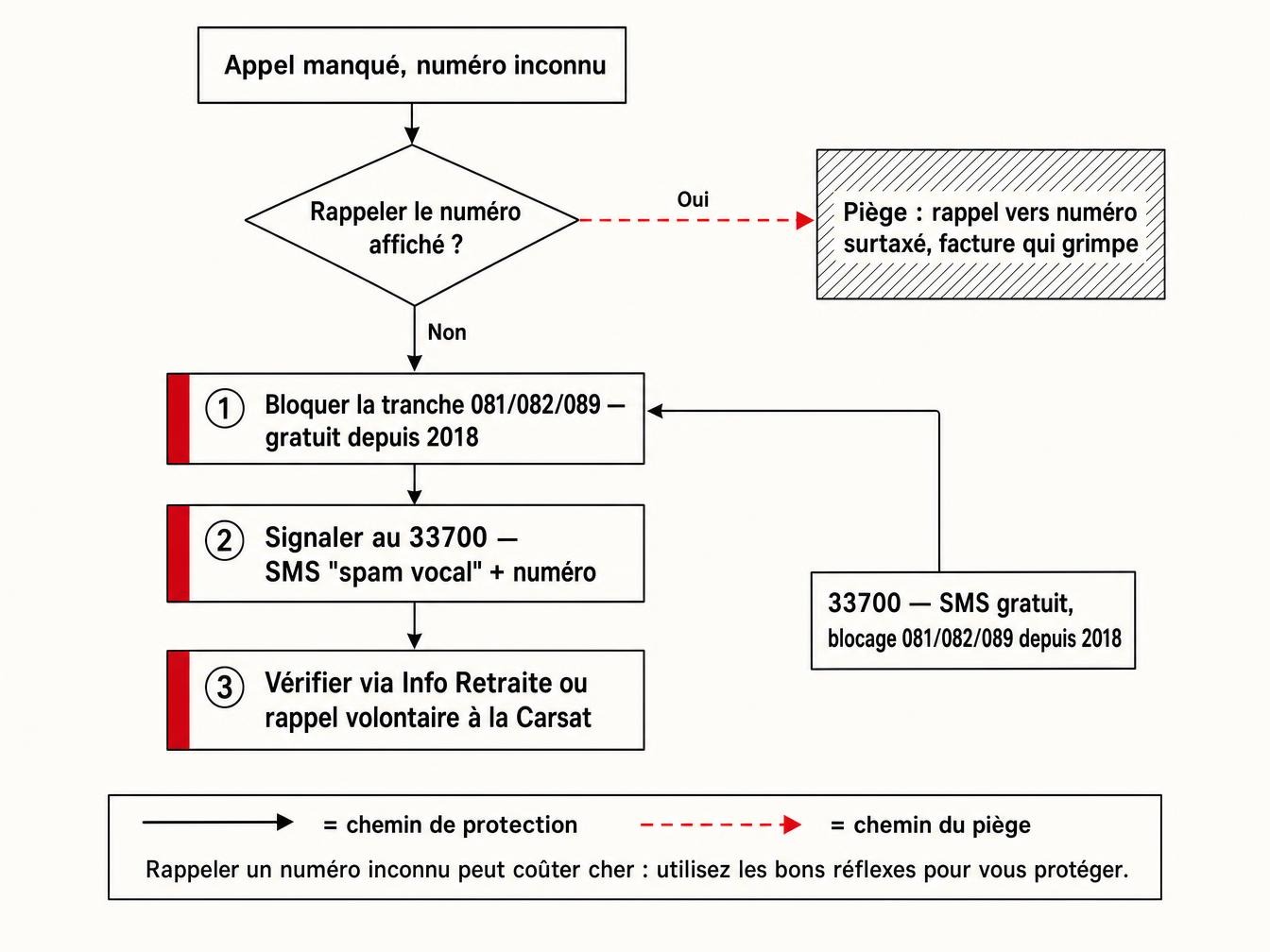 Appel manqué, numéro inconnu

Rappeler le numéro affiché ?

Oui

Piège : rappel vers numéro surtaxé, facture qui grimpe

Non

1 Bloquer la tranche 081/082/089 — gratuit depuis 2018

2 Signaler au 33700 — SMS "spam vocal" + numéro

3 Vérifier via Info Retraite ou rappel volontaire à la Carsat

33700 — SMS gratuit, blocage 081/082/089 depuis 2018

= chemin de protection

= chemin du piège

Rappeler un numéro inconnu peut coûter cher : utilisez les bons réflexes pour vous protéger.